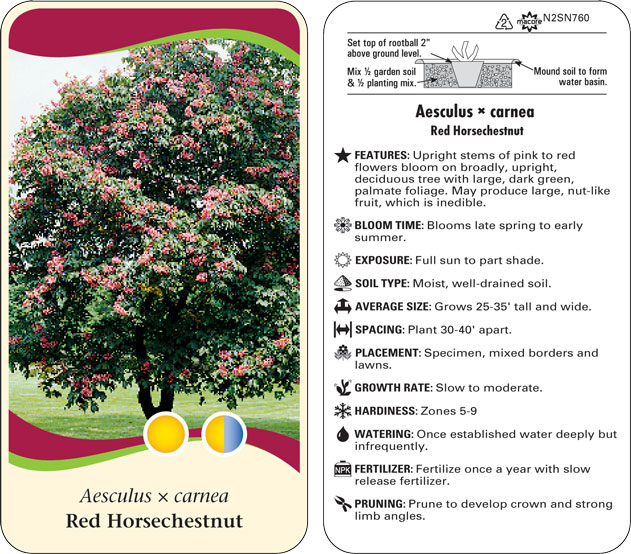 Aesculus × carnea
Red Horsechestnut

2 macore N2SN760

Set top of rootball 2" above ground level.

Mix ½ garden soil & ½ planting mix.

Mound soil to form water basin.

Aesculus × carnea
Red Horsechestnut

FEATURES: Upright stems of pink to red flowers bloom on broadly, upright, deciduous tree with large, dark green, palmate foliage. May produce large, nut-like fruit, which is inedible.

BLOOM TIME: Blooms late spring to early summer.

EXPOSURE: Full sun to part shade.

SOIL TYPE: Moist, well-drained soil.

AVERAGE SIZE: Grows 25-35' tall and wide.

SPACING: Plant 30-40' apart.

PLACEMENT: Specimen, mixed borders and lawns.

GROWTH RATE: Slow to moderate.

HARDINESS: Zones 5-9

WATERING: Once established water deeply but infrequently.

NPK FERTILIZER: Fertilize once a year with slow release fertilizer.

PRUNING: Prune to develop crown and strong limb angles.